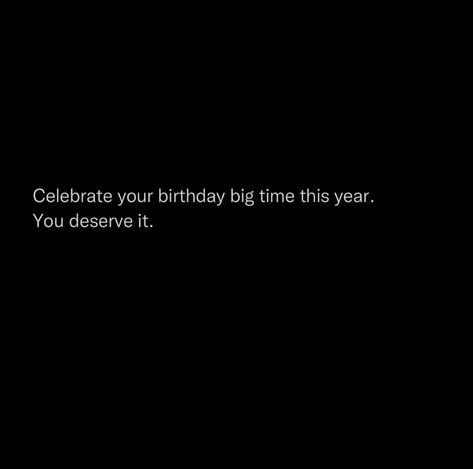 Celebrate your birthday big time this year.
You deserve it.